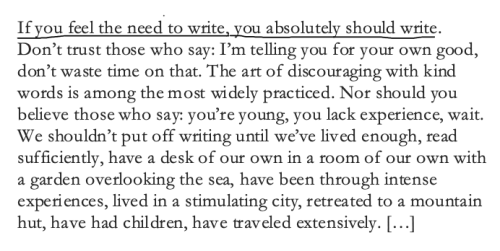 If you feel the need to write, you absolutely should write. Don’t trust those who say: I’m telling you for your own good, don’t waste time on that. The art of discouraging with kind words is among the most widely practiced. Nor should you believe those who say: you’re young, you lack experience, wait. We shouldn’t put off writing until we’ve lived enough, read sufficiently, have a desk of our own in a room of our own with a garden overlooking the sea, have been through intense experiences, lived in a stimulating city, retreated to a mountain hut, have had children, have traveled extensively. […]